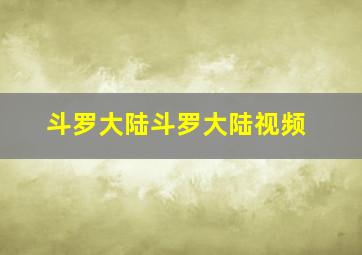 斗罗大陆斗罗大陆视频